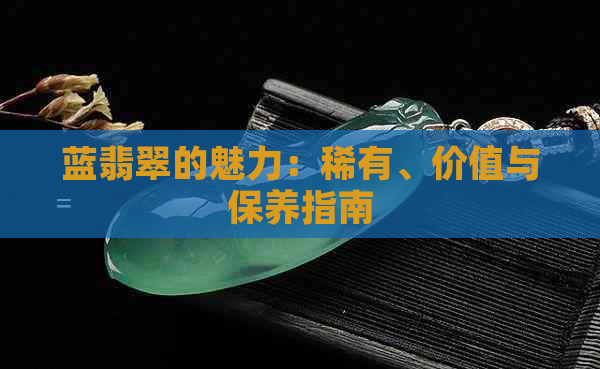 蓝翡翠的魅力：稀有、价值与保养指南